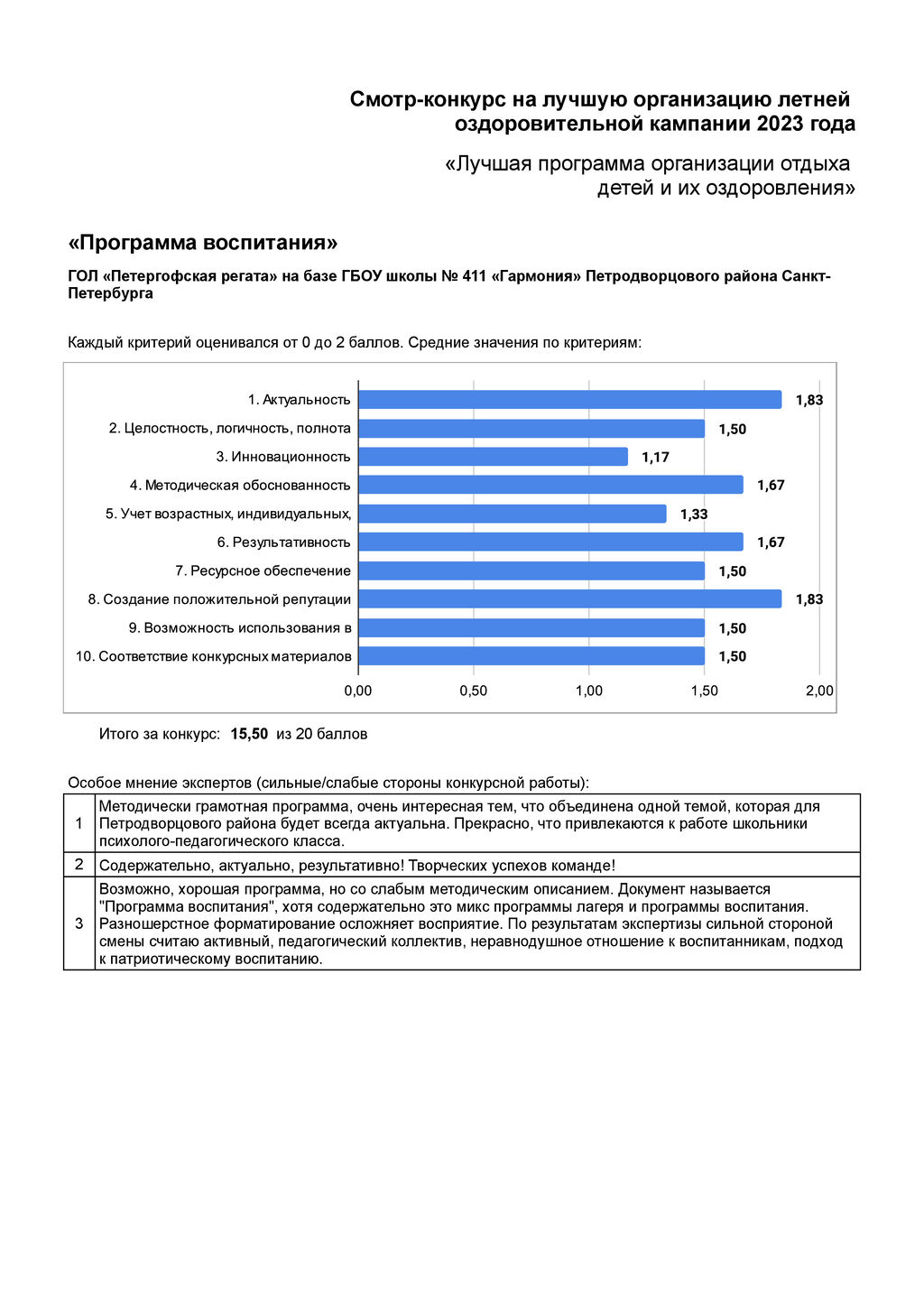 Смотр-конкурс на лучшую организацию летней оздоровительной кампании 2023 года

«Лучшая программа организации отдыха детей и их оздоровления»

«Программа воспитания»

ГОЛ «Петергофская регата» на базе ГБОУ школы № 411 «Гармония» Петродворцового района Санкт-Петербурга

Каждый критерий оценивался от 0 до 2 баллов. Средние значения по критериям:

1. Актуальность 1,83
2. Целостность, логичность, полнота 1,50
3. Инновационность 1,17
4. Методическая обоснованность 1,67
5. Учет возрастных, индивидуальных, 1,33
6. Результативность 1,67
7. Ресурсное обеспечение 1,50
8. Создание положительной репутации 1,83
9. Возможность использования в 1,50
10. Соответствие конкурсных материалов 1,50

0,00 0,50 1,00 1,50 2,00

Итого за конкурс: 15,50 из 20 баллов

Особое мнение экспертов (сильные/слабые стороны конкурсной работы):

| 1 | Методически грамотная программа, очень интересная тем, что объединена одной темой, которая для Петродворцового района будет всегда актуальна. Прекрасно, что привлекаются к работе школьники психолого-педагогического класса. |
|---|---|
| 2 | Содержательно, актуально, результативно! Творческих успехов команде! |
| 3 | Возможно, хорошая программа, но со слабым методическим описанием. Документ называется "Программа воспитания", хотя содержательно это микс программы лагеря и программы воспитания. Разношерстное форматирование осложняет восприятие. По результатам экспертизы сильной стороной смены считаю активный, педагогический коллектив, неравнодушное отношение к воспитанникам, подход к патриотическому воспитанию. |